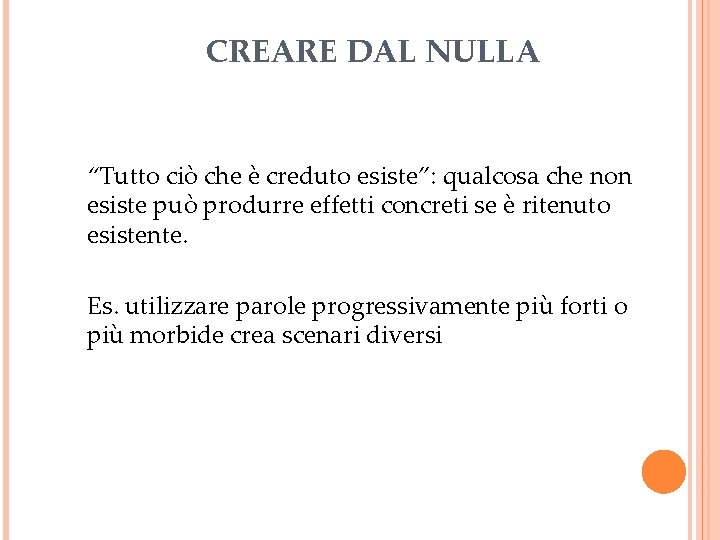 CREARE DAL NULLA

“Tutto ciò che è creduto esiste”: qualcosa che non esiste può produrre effetti concreti se è ritenuto esistente.

Es. utilizzare parole progressivamente più forti o più morbide crea scenari diversi